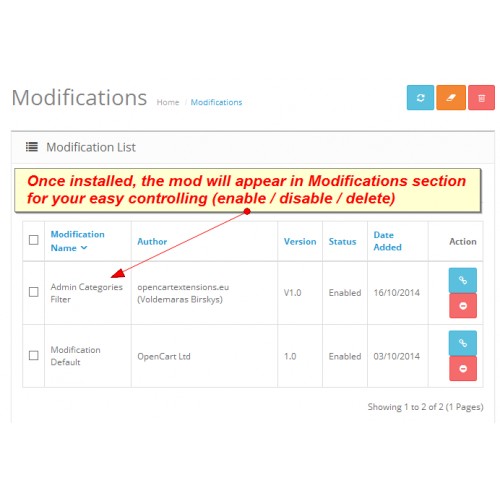 Modifications Home / Modifications

Modification List

Once installed, the mod will appear in Modifications section for your easy controlling (enable / disable / delete)

| | Modification Name | Author | Version | Status | Date Added | Action |
|---|---|---|---|---|---|---|
| | Admin Categories Filter | opencartextensions.eu (Voldemaras Birskys) | V1.0 | Enabled | 16/10/2014 | |
| | Modification Default | OpenCart Ltd | 1.0 | Enabled | 03/10/2014 | |

Showing 1 to 2 of 2 (1 Pages)